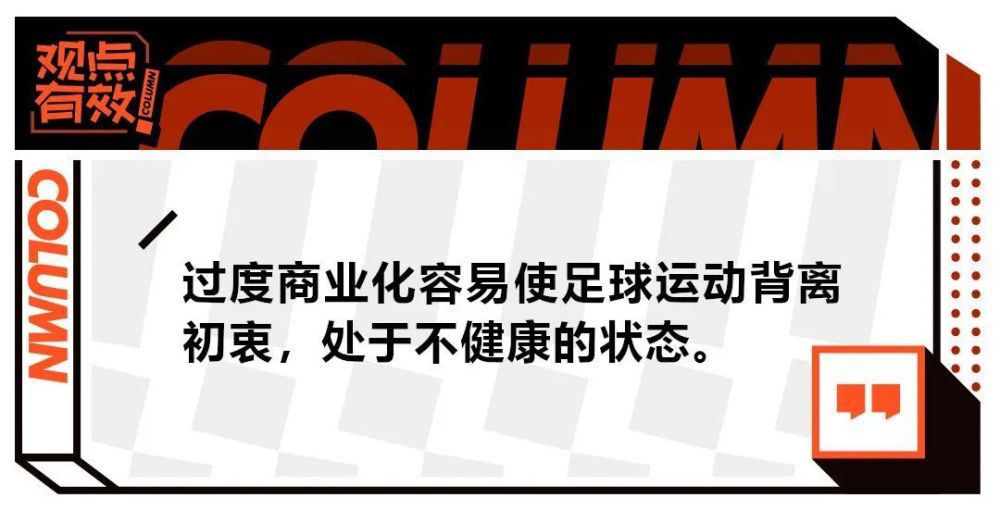 观点有效

COLUMN

COLUMN

COLUMN

过度商业化容易使足球运动背离初衷，处于不健康的状态。